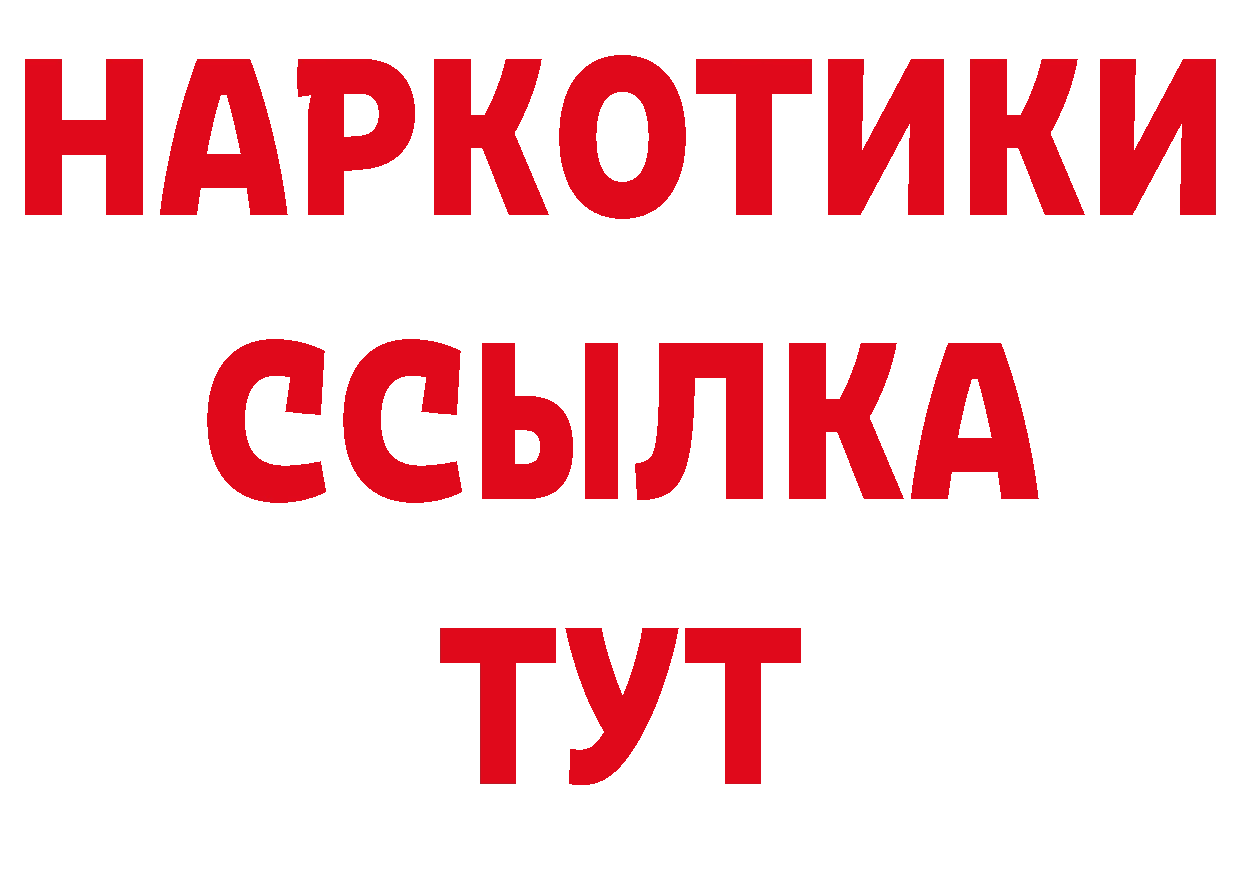 НАРКОТИКИ
ССЫЛКА
ТУТ